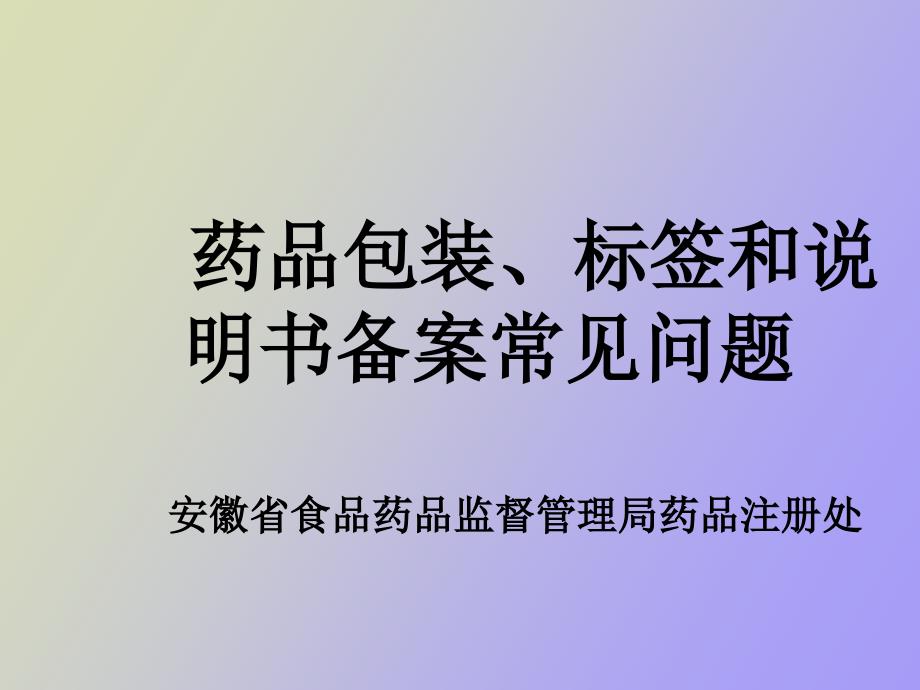 药品包装、标签和说明书备案常见问题

安徽省食品药品监督管理局药品注册处